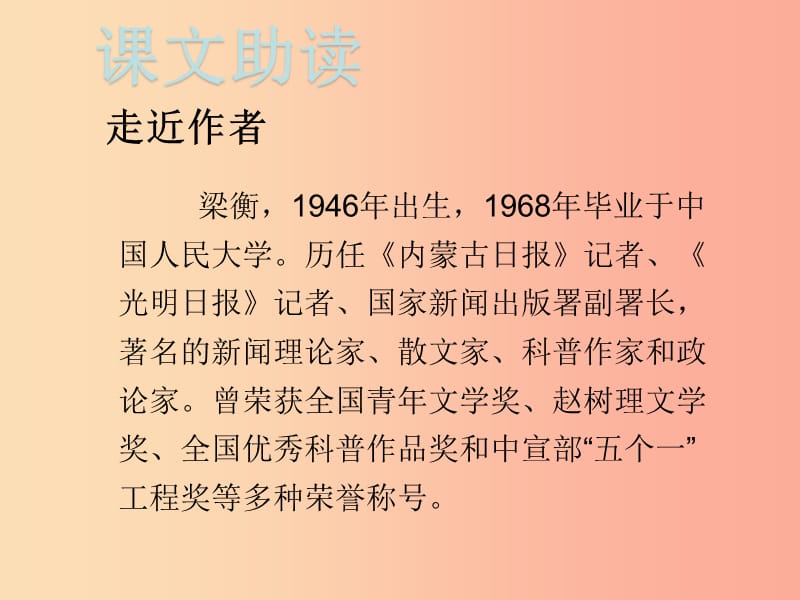 课文助读

走近作者

梁衡，1946年出生，1968年毕业于中国人民大学。历任《内蒙古日报》记者、《光明日报》记者、国家新闻出版署副署长，著名的新闻理论家、散文家、科普作家和政论家。曾荣获全国青年文学奖、赵树理文学奖、全国优秀科普作品奖和中宣部“五个一”工程奖等多种荣誉称号。